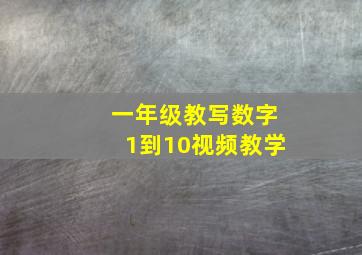 一年级教写数字
1到10视频教学